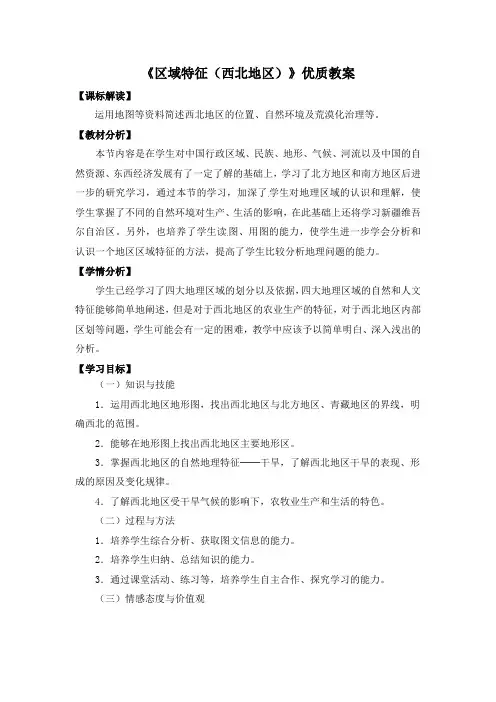 《区域特征（西北地区）》优质教案

【课标解读】

运用地图等资料简述西北地区的位置、自然环境及荒漠化治理等。

【教材分析】

本节内容是在学生对中国行政区域、民族、地形、气候、河流以及中国的自然资源、东西经济发展有了一定了解的基础上，学习了北方地区和南方地区后进一步的研究学习，通过本节的学习，加深了学生对地理区域的认识和理解，使学生掌握了不同的自然环境对生产、生活的影响，在此基础上还将学习新疆维吾尔自治区。另外，也培养了学生读图、用图的能力，使学生进一步学会分析和认识一个地区区域特征的方法，提高了学生比较分析地理问题的能力。

【学情分析】

学生已经学习了四大地理区域的划分以及依据，四大地理区域的自然和人文特征能够简单地阐述，但是对于西北地区的农业生产的特征，对于西北地区内部区划等问题，学生可能会有一定的困难，教学中应该予以简单明白、深入浅出的分析。

【学习目标】

（一）知识与技能

1．运用西北地区地形图，找出西北地区与北方地区、青藏地区的界线，明确西北的范围。

2．能够在地形图上找出西北地区主要地形区。

3．掌握西北地区的自然地理特征——干旱，了解西北地区干旱的表现、形成的原因及变化规律。

4．了解西北地区受干旱气候的影响下，农牧业生产和生活的特色。

（二）过程与方法

1．培养学生综合分析、获取图文信息的能力。

2．培养学生归纳、总结知识的能力。

3．通过课堂活动、练习等，培养学生自主合作、探究学习的能力。

（三）情感态度与价值观